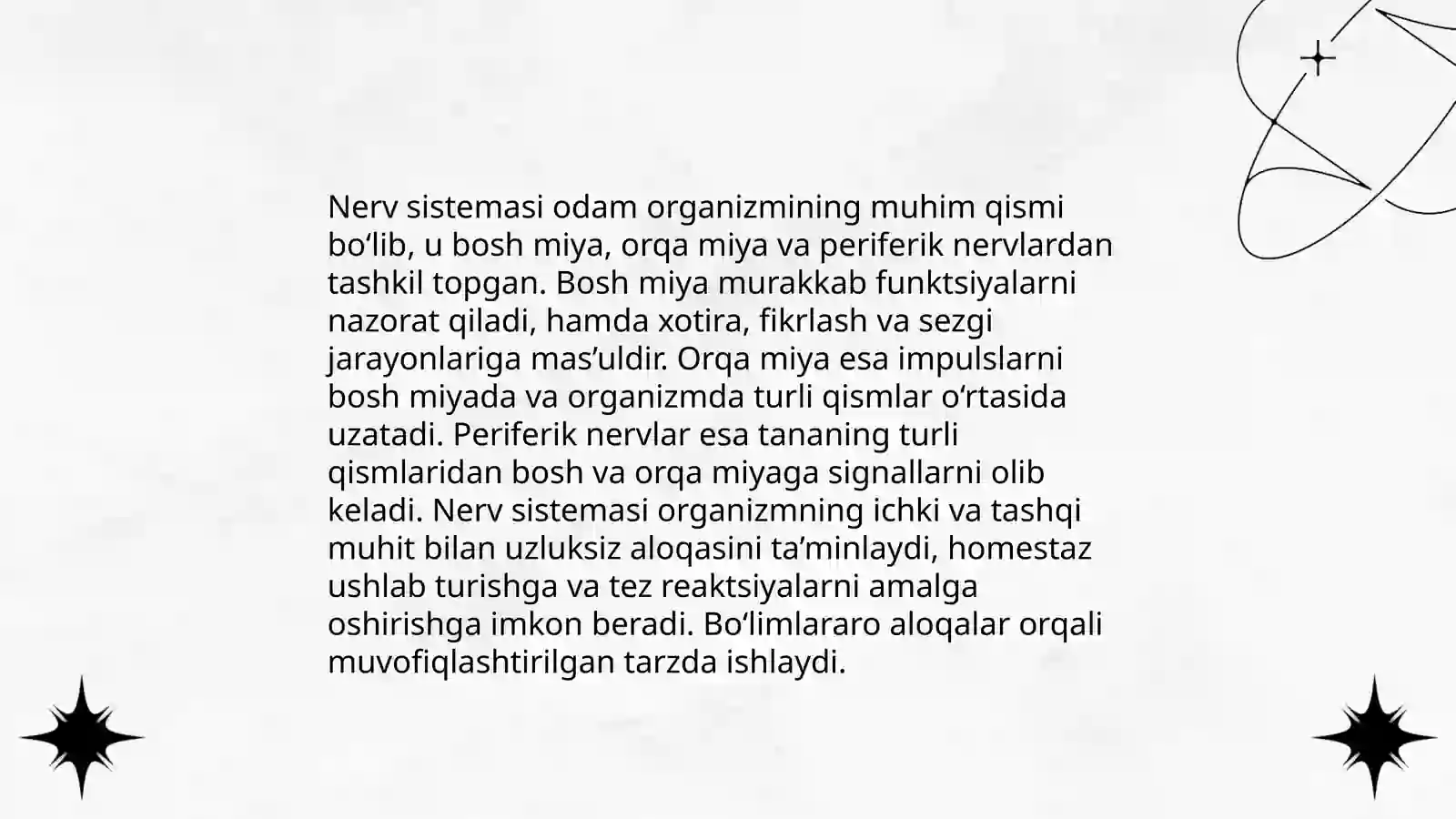 Nerv sistemasi odam organizmining muhim qismi bo‘lib, u bosh miya, orqa miya va periferik nervlardan tashkil topgan. Bosh miya murakkab funktsiyalarni nazorat qiladi, hamda xotira, fikrlash va sezgi jarayonlariga mas’uldir. Orqa miya esa impulslarni bosh miyada va organizmda turli qismlar o‘rtasida uzatadi. Periferik nervlar esa tananing turli qismlaridan bosh va orqa miyaga signallarni olib keladi. Nerv sistemasi organizmning ichki va tashqi muhit bilan uzluksiz aloqasini ta’minlaydi, homestaz ushlab turishga va tez reaktsiyalarni amalga oshirishga imkon beradi. Bo‘limlararo aloqalar orqali muvofiqlashtirilgan tarzda ishlaydi.